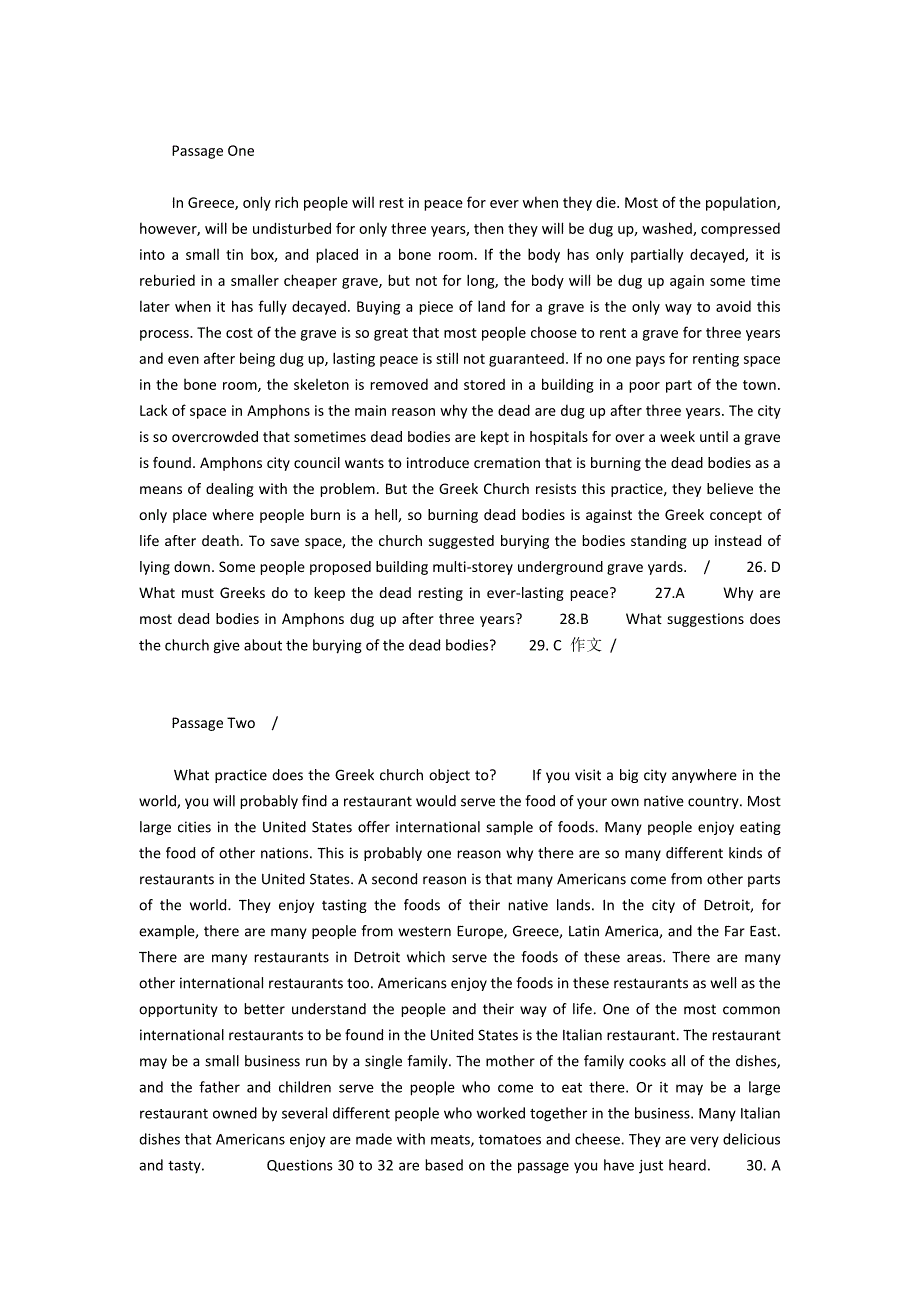 Passage One

In Greece, only rich people will rest in peace for ever when they die. Most of the population, however, will be undisturbed for only three years, then they will be dug up, washed, compressed into a small tin box, and placed in a bone room. If the body has only partially decayed, it is reburied in a smaller cheaper grave, but not for long, the body will be dug up again some time later when it has fully decayed. Buying a piece of land for a grave is the only way to avoid this process. The cost of the grave is so great that most people choose to rent a grave for three years and even after being dug up, lasting peace is still not guaranteed. If no one pays for renting space in the bone room, the skeleton is removed and stored in a building in a poor part of the town. Lack of space in Amphons is the main reason why the dead are dug up after three years. The city is so overcrowded that sometimes dead bodies are kept in hospitals for over a week until a grave is found. Amphons city council wants to introduce cremation that is burning the dead bodies as a means of dealing with the problem. But the Greek Church resists this practice, they believe the only place where people burn is a hell, so burning dead bodies is against the Greek concept of life after death. To save space, the church suggested burying the bodies standing up instead of lying down. Some people proposed building multi-storey underground grave yards. / 26. D What must Greeks do to keep the dead resting in ever-lasting peace? 27.A Why are most dead bodies in Amphons dug up after three years? 28.B What suggestions does the church give about the burying of the dead bodies? 29. C 作文 /

Passage Two /

What practice does the Greek church object to? If you visit a big city anywhere in the world, you will probably find a restaurant would serve the food of your own native country. Most large cities in the United States offer international sample of foods. Many people enjoy eating the food of other nations. This is probably one reason why there are so many different kinds of restaurants in the United States. A second reason is that many Americans come from other parts of the world. They enjoy tasting the foods of their native lands. In the city of Detroit, for example, there are many people from western Europe, Greece, Latin America, and the Far East. There are many restaurants in Detroit which serve the foods of these areas. There are many other international restaurants too. Americans enjoy the foods in these restaurants as well as the opportunity to better understand the people and their way of life. One of the most common international restaurants to be found in the United States is the Italian restaurant. The restaurant may be a small business run by a single family. The mother of the family cooks all of the dishes, and the father and children serve the people who come to eat there. Or it may be a large restaurant owned by several different people who worked together in the business. Many Italian dishes that Americans enjoy are made with meats, tomatoes and cheese. They are very delicious and tasty. Questions 30 to 32 are based on the passage you have just heard. 30. A